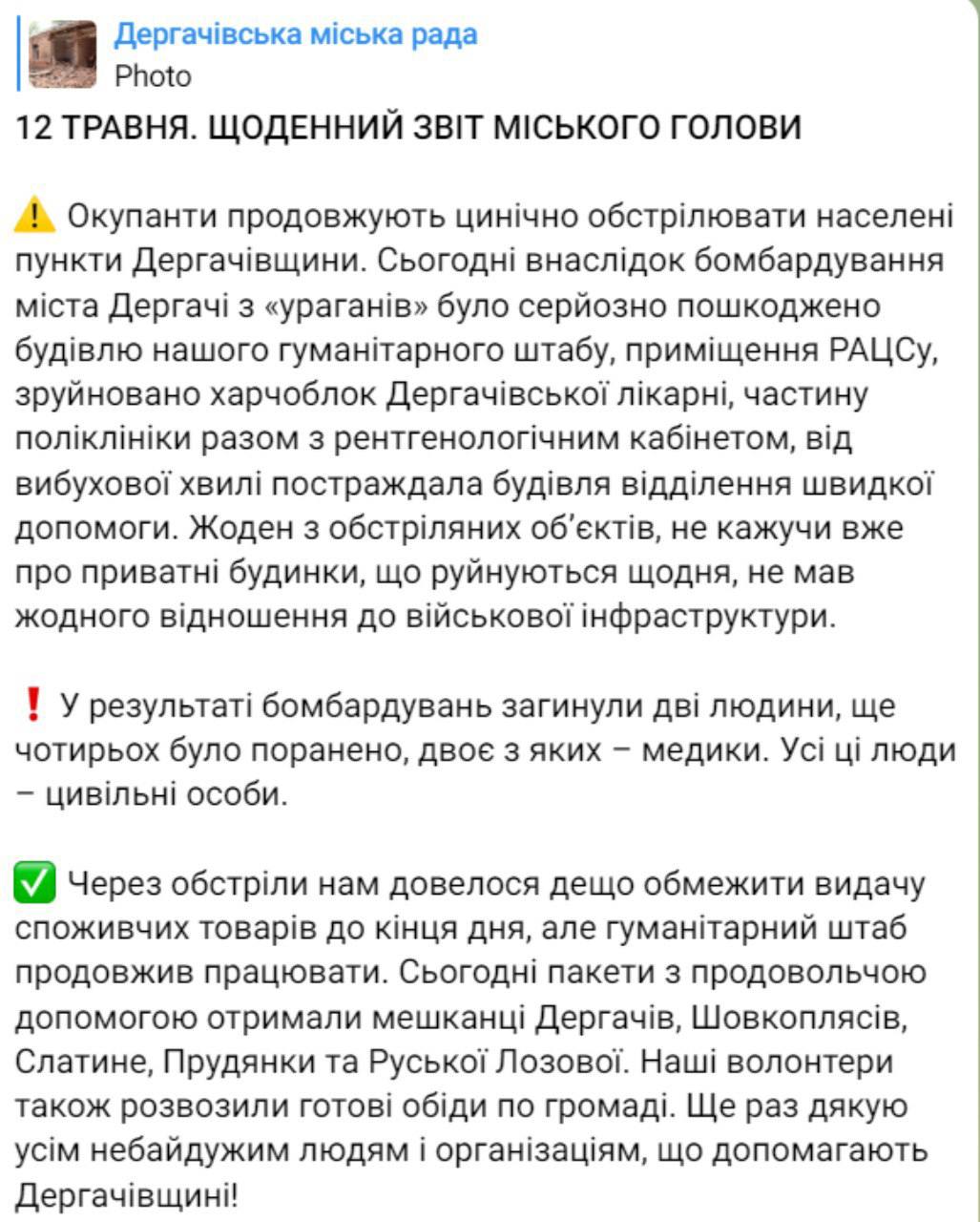 Дергачівська міська рада
Photo

12 ТРАВНЯ. ЩОДЕННИЙ ЗВІТ МІСЬКОГО ГОЛОВИ

⚠️ Окупанти продовжують цинічно обстрілювати населені пункти Дергачівщини. Сьогодні внаслідок бомбардування міста Дергачі з «ураганів» було серйозно пошкоджено будівлю нашого гуманітарного штабу, приміщення РАЦСу, зруйновано харчоблок Дергачівської лікарні, частину поліклініки разом з рентгенологічним кабінетом, від вибухової хвилі постраждала будівля відділення швидкої допомоги. Жоден з обстріляних об'єктів, не кажучи вже про приватні будинки, що руйнуються щодня, не мав жодного відношення до військової інфраструктури.

❗ У результаті бомбардувань загинули дві людини, ще чотирьох було поранено, двоє з яких – медики. Усі ці люди – цивільні особи.

✅ Через обстріли нам довелося дещо обмежити видачу споживчих товарів до кінця дня, але гуманітарний штаб продовжив працювати. Сьогодні пакети з продовольчою допомогою отримали мешканці Дергачів, Шовкоплясів, Слатине, Прудянки та Руської Лозової. Наші волонтери також розвозили готові обіди по громаді. Ще раз дякую усім небайдужим людям і організаціям, що допомагають Дергачівщині!